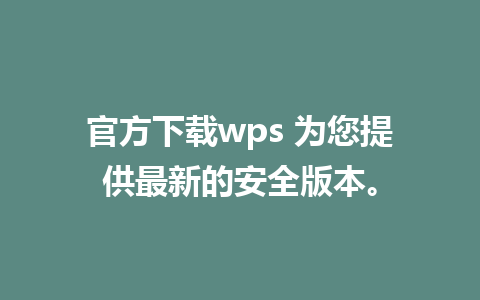 官方下载wps 为您提供最新的安全版本。